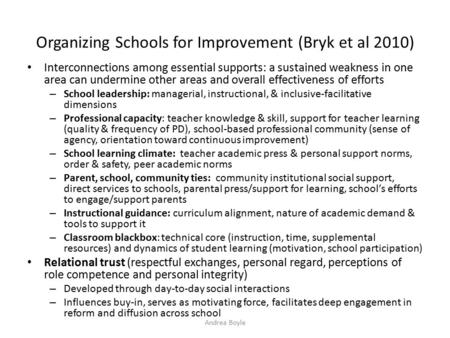 Organizing Schools for Improvement (Bryk et al 2010)

• Interconnections among essential supports: a sustained weakness in one area can undermine other areas and overall effectiveness of efforts
 – School leadership: managerial, instructional, & inclusive-facilitative dimensions
 – Professional capacity: teacher knowledge & skill, support for teacher learning (quality & frequency of PD), school-based professional community (sense of agency, orientation toward continuous improvement)
 – School learning climate: teacher academic press & personal support norms, order & safety, peer academic norms
 – Parent, school, community ties: community institutional social support, direct services to schools, parental press/support for learning, school's efforts to engage/support parents
 – Instructional guidance: curriculum alignment, nature of academic demand & tools to support it
 – Classroom blackbox: technical core (instruction, time, supplemental resources) and dynamics of student learning (motivation, school participation)
• Relational trust (respectful exchanges, personal regard, perceptions of role competence and personal integrity)
 – Developed through day-to-day social interactions
 – Influences buy-in, serves as motivating force, facilitates deep engagement in reform and diffusion across school

Andrea Boyle